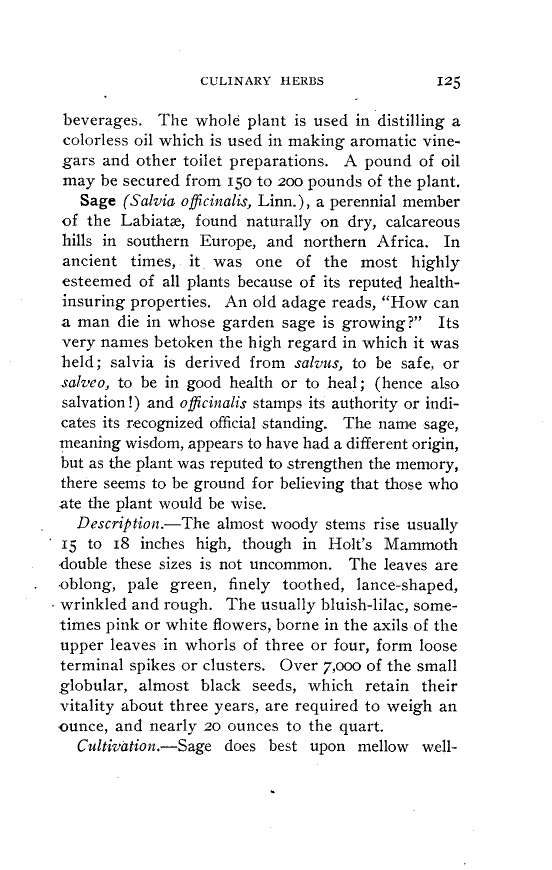 CULINARY HERBS 125

beverages. The whole plant is used in distilling a colorless oil which is used in making aromatic vinegars and other toilet preparations. A pound of oil may be secured from 150 to 200 pounds of the plant.

Sage (Salvia officinalis, Linn.), a perennial member of the Labiatæ, found naturally on dry, calcareous hills in southern Europe, and northern Africa. In ancient times, it was one of the most highly esteemed of all plants because of its reputed health-insuring properties. An old adage reads, "How can a man die in whose garden sage is growing?" Its very names betoken the high regard in which it was held; salvia is derived from salvus, to be safe, or salveo, to be in good health or to heal; (hence also salvation!) and officinalis stamps its authority or indicates its recognized official standing. The name sage, meaning wisdom, appears to have had a different origin, but as the plant was reputed to strengthen the memory, there seems to be ground for believing that those who ate the plant would be wise.

Description.—The almost woody stems rise usually 15 to 18 inches high, though in Holt's Mammoth double these sizes is not uncommon. The leaves are oblong, pale green, finely toothed, lance-shaped, wrinkled and rough. The usually bluish-lilac, sometimes pink or white flowers, borne in the axils of the upper leaves in whorls of three or four, form loose terminal spikes or clusters. Over 7,000 of the small globular, almost black seeds, which retain their vitality about three years, are required to weigh an ounce, and nearly 20 ounces to the quart.

Cultivation.—Sage does best upon mellow well-